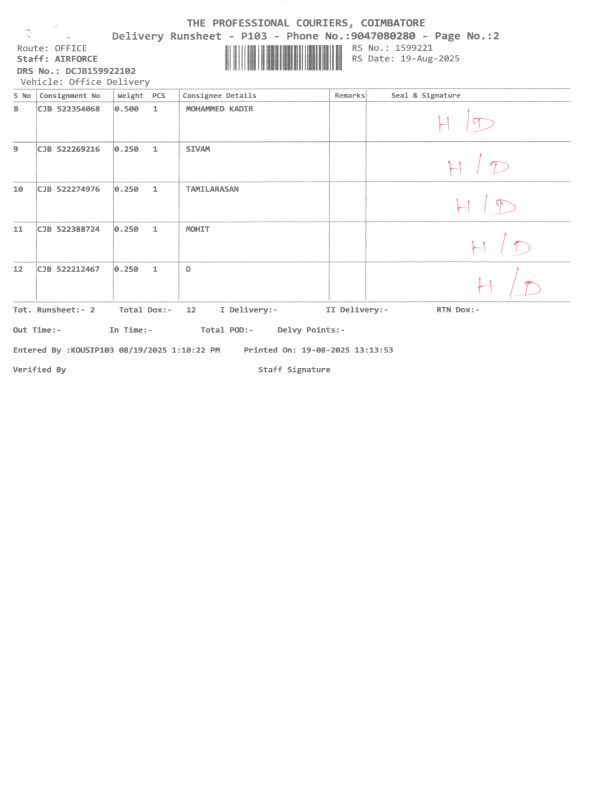 THE PROFESSIONAL COURIERS, COIMBATORE
Delivery Runsheet - P103 - Phone No.:9047080280 - Page No.:2

Route: OFFICE
Staff: AIRFORCE
DRS No.: DCJB159922102
Vehicle: Office Delivery

RS No.: 1599221
RS Date: 19-Aug-2025

| S No | Consignment No | Weight | PCS | Consignee Details | Remarks | Seal & Signature |
|---|---|---|---|---|---|---|
| 8 | CJB 522354068 | 0.500 | 1 | MOHAMMED KADIR | | H/D |
| 9 | CJB 522269216 | 0.250 | 1 | SIVAM | | H/D |
| 10 | CJB 522274976 | 0.250 | 1 | TAMILARASAN | | H/D |
| 11 | CJB 522388724 | 0.250 | 1 | MOHIT | | H/D |
| 12 | CJB 522212467 | 0.250 | 1 | O | | H/D |

Tot. Runsheet:- 2 Total Dox:- 12 I Delivery:- II Delivery:- RTN Dox:-

Out Time:- In Time:- Total POD:- Delvy Points:-

Entered By :KOUSIP103 08/19/2025 1:10:22 PM Printed On: 19-08-2025 13:13:53

Verified By Staff Signature